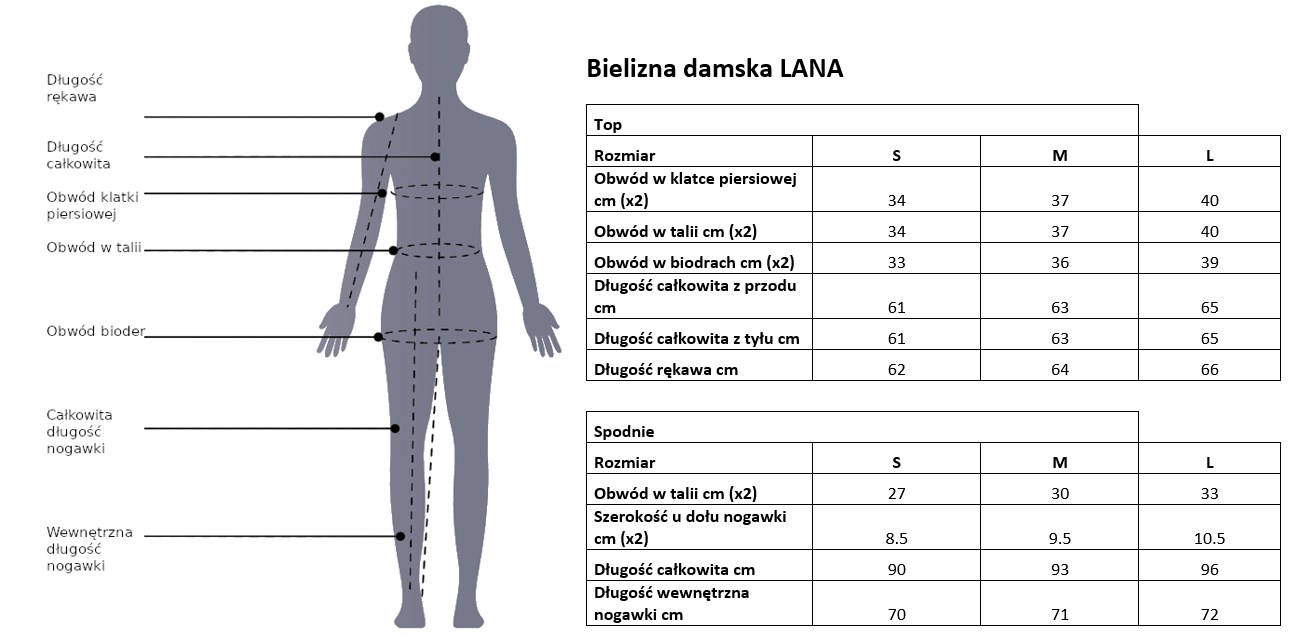 Długość rękawa

Długość całkowita

Obwód klatki piersiowej

Obwód w talii

Obwód bioder

Całkowita długość nogawki

Wewnętrzna długość nogawki

Bielizna damska LANA

| Top | | | |
|---|---|---|---|
| Rozmiar | S | M | L |
| Obwód w klatce piersiowej cm (x2) | 34 | 37 | 40 |
| Obwód w talii cm (x2) | 34 | 37 | 40 |
| Obwód w biodrach cm (x2) | 33 | 36 | 39 |
| Długość całkowita z przodu cm | 61 | 63 | 65 |
| Długość całkowita z tyłu cm | 61 | 63 | 65 |
| Długość rękawa cm | 62 | 64 | 66 |

| Spodnie | | | |
|---|---|---|---|
| Rozmiar | S | M | L |
| Obwód w talii cm (x2) | 27 | 30 | 33 |
| Szerokość u dołu nogawki cm (x2) | 8.5 | 9.5 | 10.5 |
| Długość całkowita cm | 90 | 93 | 96 |
| Długość wewnętrzna nogawki cm | 70 | 71 | 72 |